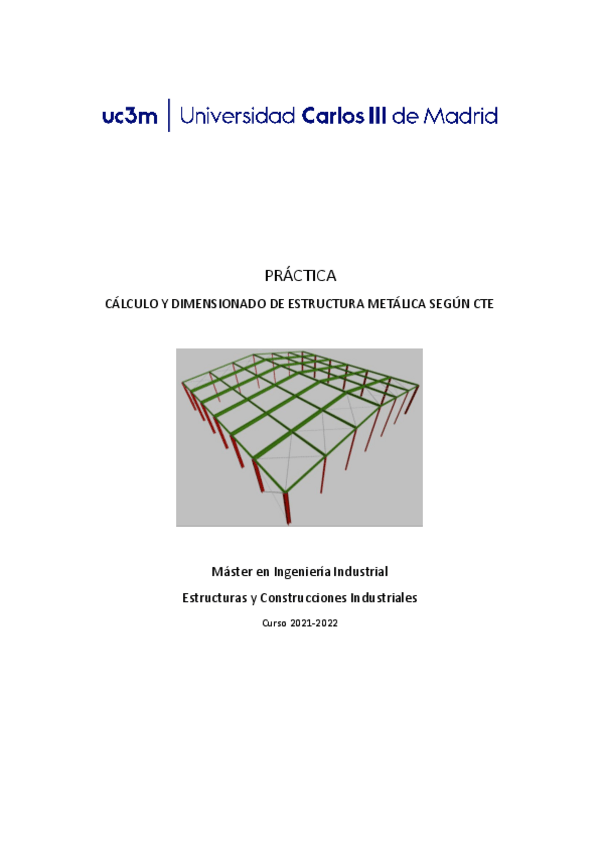 uc3m | Universidad Carlos III de Madrid

PRÁCTICA

CÁLCULO Y DIMENSIONADO DE ESTRUCTURA METÁLICA SEGÚN CTE

Máster en Ingeniería Industrial

Estructuras y Construcciones Industriales

Curso 2021-2022